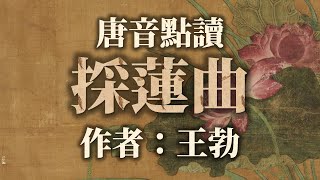 唐音點讀

採蓮曲

作者：王勃